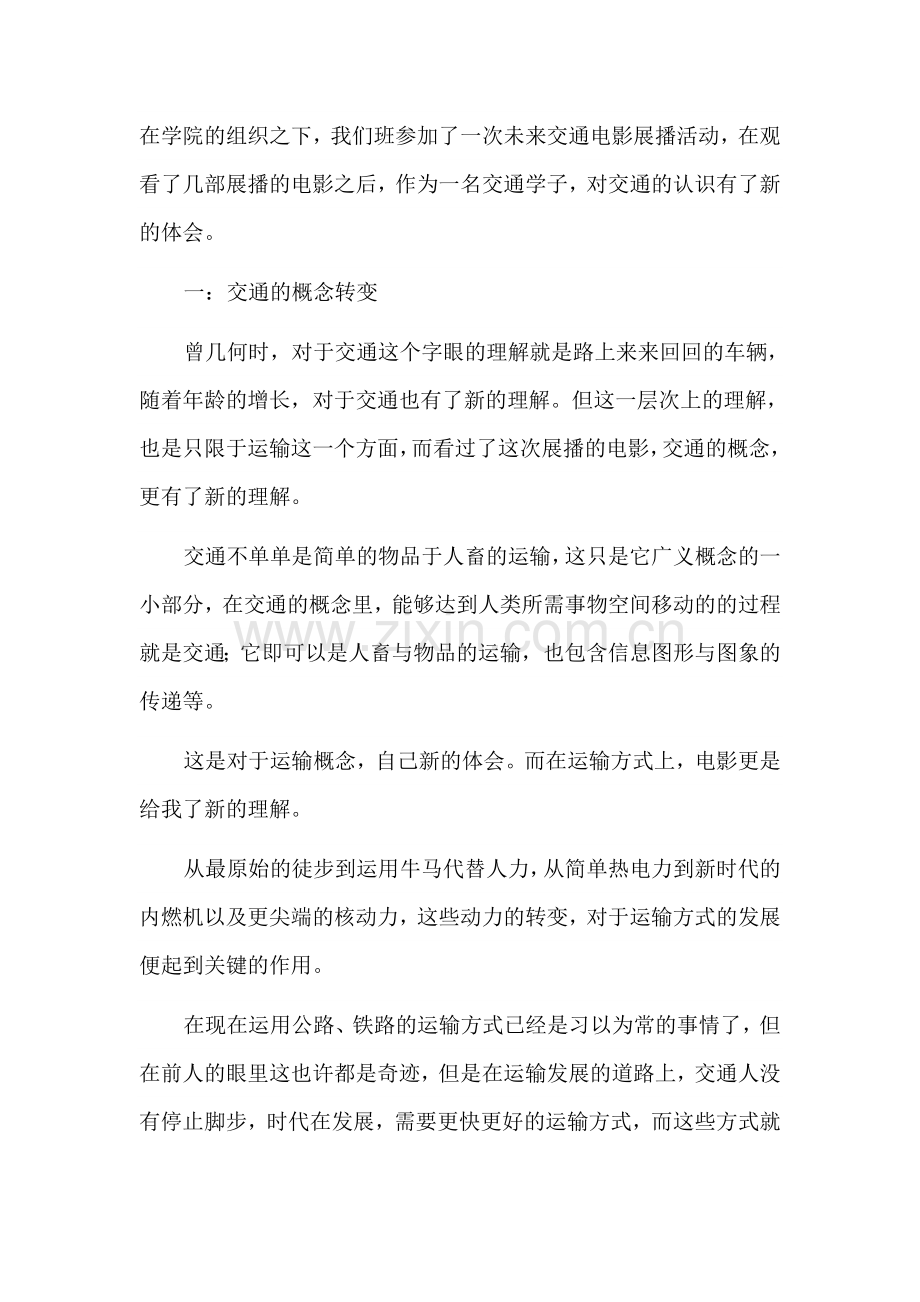 在学院的组织之下，我们班参加了一次未来交通电影展播活动，在观看了几部展播的电影之后，作为一名交通学子，对交通的认识有了新的体会。

一：交通的概念转变

曾几何时，对于交通这个字眼的理解就是路上来来回回的车辆，随着年龄的增长，对于交通也有了新的理解。但这一层次上的理解，也是只限于运输这一个方面，而看过了这次展播的电影，交通的概念，更有了新的理解。

交通不单单是简单的物品于人畜的运输，这只是它广义概念的一小部分，在交通的概念里，能够达到人类所需事物空间移动的的过程就是交通;它即可以是人畜与物品的运输，也包含信息图形与图象的传递等。

这是对于运输概念，自己新的体会。而在运输方式上，电影更是给我了新的理解。

从最原始的徒步到运用牛马代替人力，从简单热电力到新时代的内燃机以及更尖端的核动力，这些动力的转变，对于运输方式的发展便起到关键的作用。

在现在运用公路、铁路的运输方式已经是习以为常的事情了，但在前人的眼里这也许都是奇迹，但是在运输发展的道路上，交通人没有停止脚步，时代在发展，需要更快更好的运输方式，而这些方式就

www.zixin.com.cn